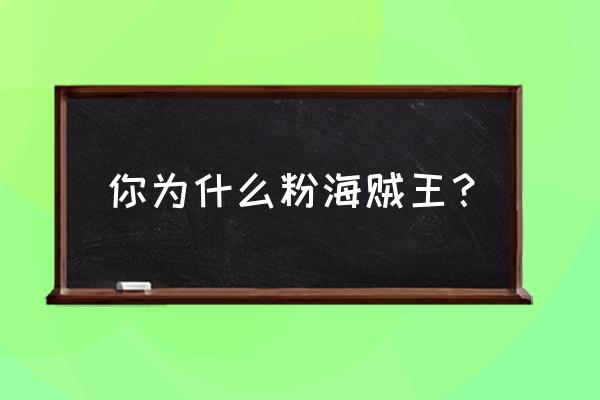 你为什么粉海贼王？